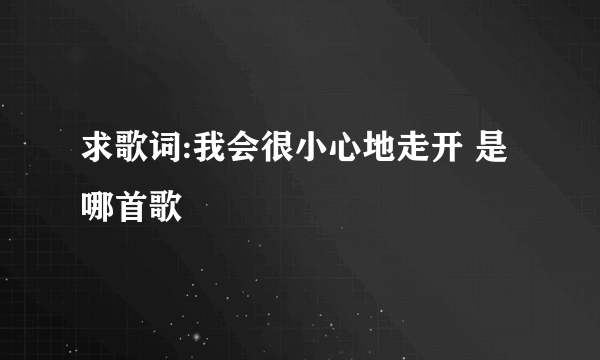 求歌词:我会很小心地走开 是哪首歌